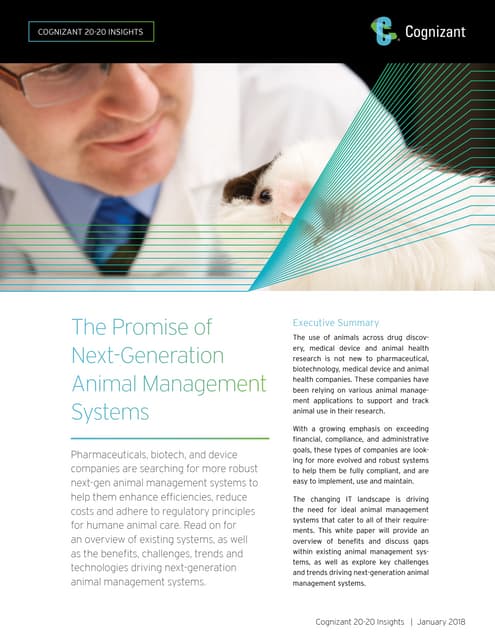 COGNIZANT 20-20 INSIGHTS

Cognizant

The Promise of Next-Generation Animal Management Systems

Pharmaceuticals, biotech, and device companies are searching for more robust next-gen animal management systems to help them enhance efficiencies, reduce costs and adhere to regulatory principles for humane animal care. Read on for an overview of existing systems, as well as the benefits, challenges, trends and technologies driving next-generation animal management systems.

Executive Summary

The use of animals across drug discovery, medical device and animal health research is not new to pharmaceutical, biotechnology, medical device and animal health companies. These companies have been relying on various animal management applications to support and track animal use in their research.

With a growing emphasis on exceeding financial, compliance, and administrative goals, these types of companies are looking for more evolved and robust systems to help them be fully compliant, and are easy to implement, use and maintain.

The changing IT landscape is driving the need for ideal animal management systems that cater to all of their requirements. This white paper will provide an overview of benefits and discuss gaps within existing animal management systems, as well as explore key challenges and trends driving next-generation animal management systems.

Cognizant 20-20 Insights | January 2018